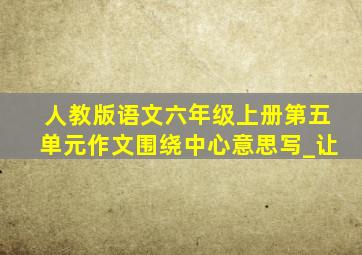 人教版语文六年级上册第五单元作文围绕中心意思写_让